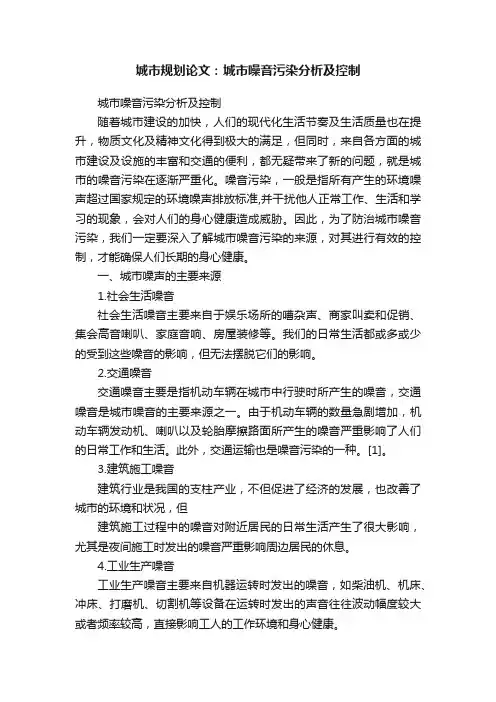 城市规划论文：城市噪音污染分析及控制

城市噪音污染分析及控制

随着城市建设的加快，人们的现代化生活节奏及生活质量也在提升，物质文化及精神文化得到极大的满足，但同时，来自各方面的城市建设及设施的丰富和交通的便利，都无疑带来了新的问题，就是城市的噪音污染在逐渐严重化。噪音污染，一般是指所有产生的环境噪声超过国家规定的环境噪声排放标准,并干扰他人正常工作、生活和学习的现象，会对人们的身心健康造成威胁。因此，为了防治城市噪音污染，我们一定要深入了解城市噪音污染的来源，对其进行有效的控制，才能确保人们长期的身心健康。

一、城市噪声的主要来源

1.社会生活噪音

社会生活噪音主要来自于娱乐场所的嘈杂声、商家叫卖和促销、集会高音喇叭、家庭音响、房屋装修等。我们的日常生活都或多或少的受到这些噪音的影响，但无法摆脱它们的影响。

2.交通噪音

交通噪音主要是指机动车辆在城市中行驶时所产生的噪音，交通噪音是城市噪音的主要来源之一。由于机动车辆的数量急剧增加，机动车辆发动机、喇叭以及轮胎摩擦路面所产生的噪音严重影响了人们的日常工作和生活。此外，交通运输也是噪音污染的一种。[1]。

3.建筑施工噪音

建筑行业是我国的支柱产业，不但促进了经济的发展，也改善了城市的环境和状况，但

建筑施工过程中的噪音对附近居民的日常生活产生了很大影响，尤其是夜间施工时发出的噪音严重影响周边居民的休息。

4.工业生产噪音

工业生产噪音主要来自机器运转时发出的噪音，如柴油机、机床、冲床、打磨机、切割机等设备在运转时发出的声音往往波动幅度较大或者频率较高，直接影响工人的工作环境和身心健康。